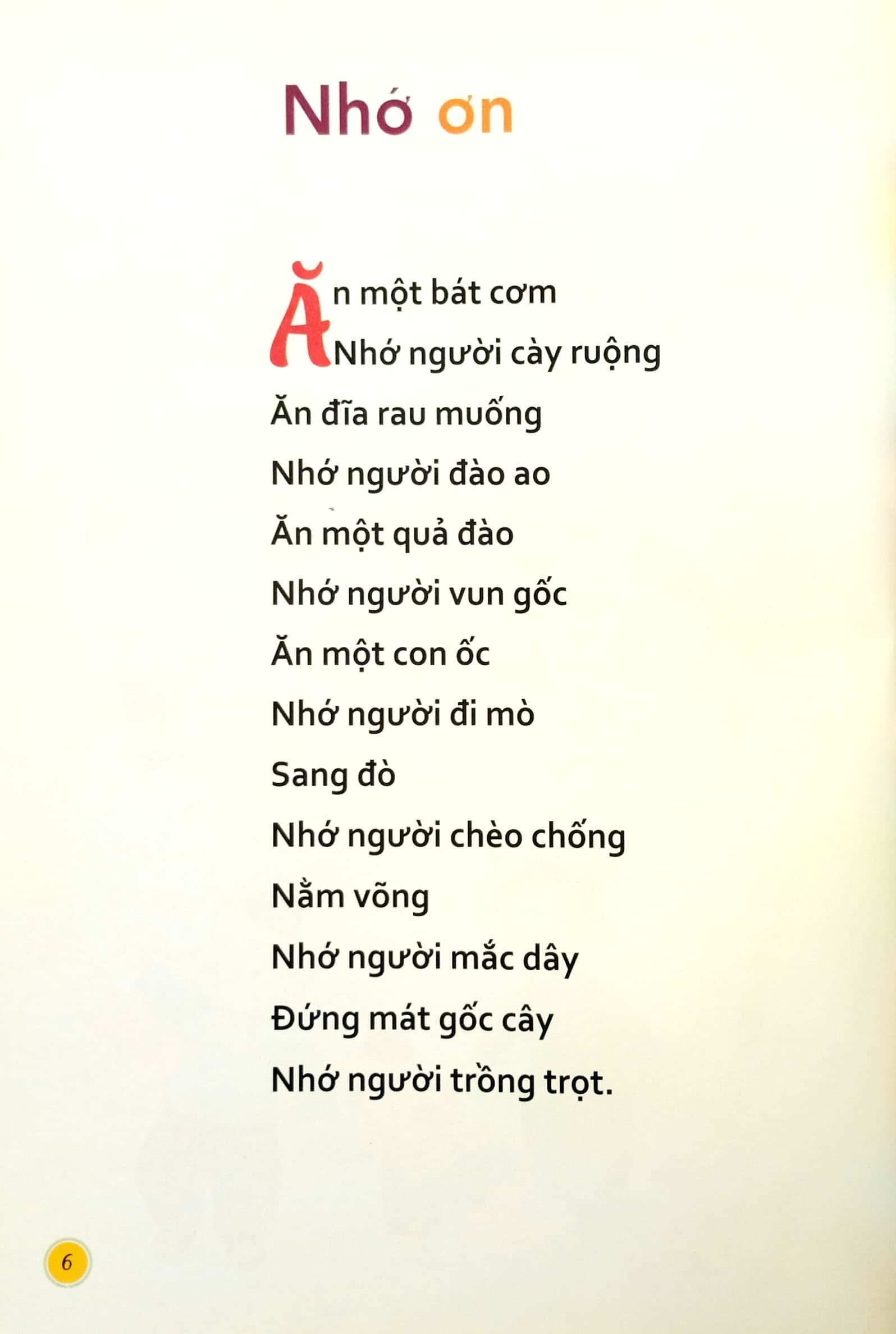 Nhớ ơn

Ăn một bát cơm
Nhớ người cày ruộng
Ăn đĩa rau muống
Nhớ người đào ao
Ăn một quả đào
Nhớ người vun gốc
Ăn một con ốc
Nhớ người đi mò
Sang đò
Nhớ người chèo chống
Nằm võng
Nhớ người mắc dây
Đứng mát gốc cây
Nhớ người trồng trọt.

6